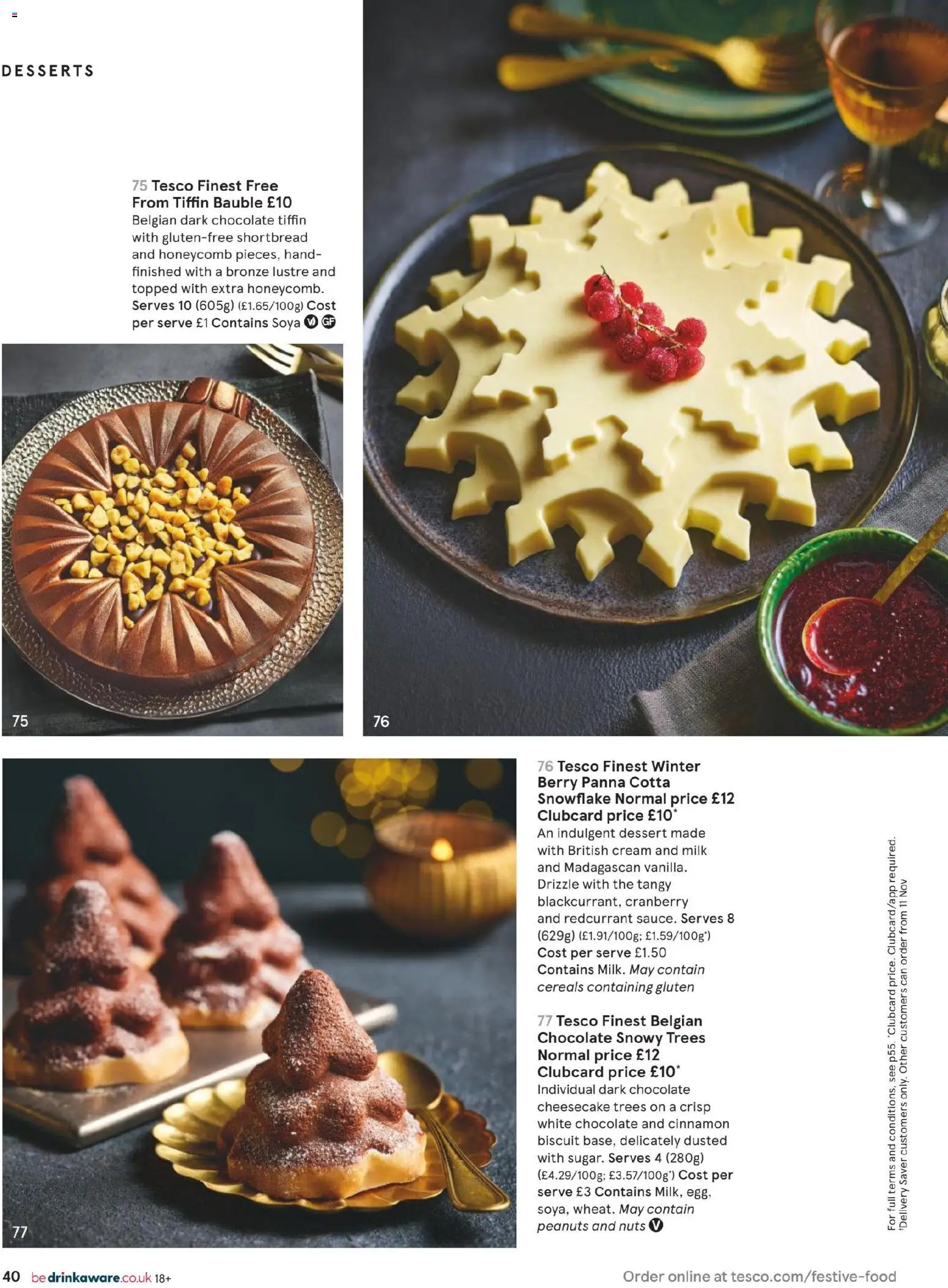 DESSERTS

75 Tesco Finest Free From Tiffin Bauble £10
Belgian dark chocolate tiffin with gluten-free shortbread and honeycomb pieces, hand-finished with a bronze lustre and topped with extra honeycomb. Serves 10 (605g) (£1.65/100g) Cost per serve £1 Contains Soya V GF

75

76

77

76 Tesco Finest Winter Berry Panna Cotta Snowflake Normal price £12 Clubcard price £10*
An indulgent dessert made with British cream and milk and Madagascan vanilla. Drizzle with the tangy blackcurrant, cranberry and redcurrant sauce. Serves 8 (629g) (£1.91/100g; £1.59/100g*) Cost per serve £1.50 Contains Milk. May contain cereals containing gluten

77 Tesco Finest Belgian Chocolate Snowy Trees Normal price £12 Clubcard price £10*
Individual dark chocolate cheesecake trees on a crisp white chocolate and cinnamon biscuit base, delicately dusted with sugar. Serves 4 (280g) (£4.29/100g; £3.57/100g*) Cost per serve £3 Contains Milk, egg, soya, wheat. May contain peanuts and nuts V

For full terms and conditions, see p55. *Clubcard price. Clubcard/app required.
†Delivery Saver customers only. Other customers can order from 11 Nov

40 bedrinkaware.co.uk 18+

Order online at tesco.com/festive-food